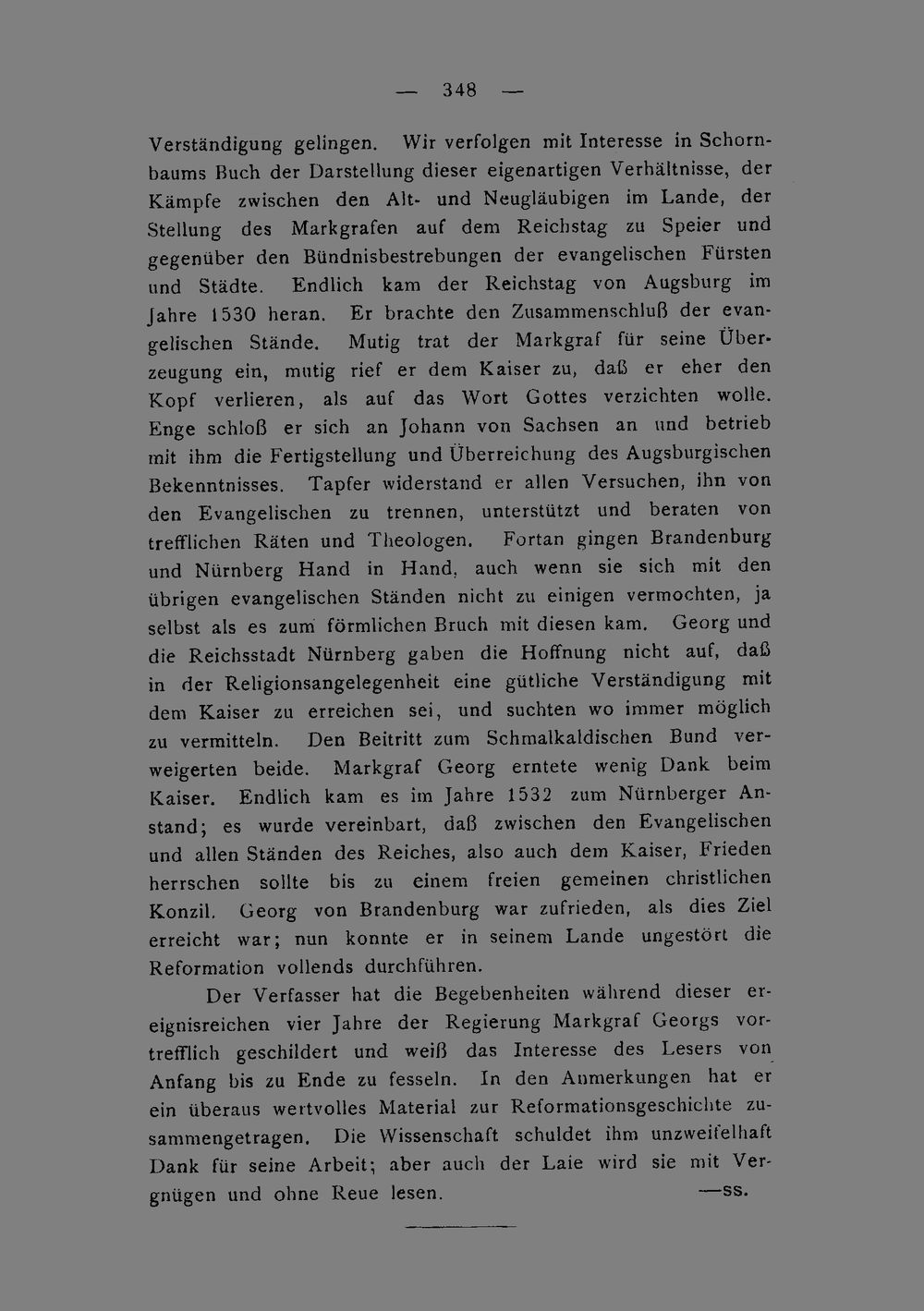 — 348 —

Verständigung gelingen. Wir verfolgen mit Interesse in Schornbaums Buch der Darstellung dieser eigenartigen Verhältnisse, der Kämpfe zwischen den Alt- und Neugläubigen im Lande, der Stellung des Markgrafen auf dem Reichstag zu Speier und gegenüber den Bündnisbestrebungen der evangelischen Fürsten und Städte. Endlich kam der Reichstag von Augsburg im Jahre 1530 heran. Er brachte den Zusammenschluß der evangelischen Stände. Mutig trat der Markgraf für seine Überzeugung ein, mutig rief er dem Kaiser zu, daß er eher den Kopf verlieren, als auf das Wort Gottes verzichten wolle. Enge schloß er sich an Johann von Sachsen an und betrieb mit ihm die Fertigstellung und Überreichung des Augsburgischen Bekenntnisses. Tapfer widerstand er allen Versuchen, ihn von den Evangelischen zu trennen, unterstützt und beraten von trefflichen Räten und Theologen. Fortan gingen Brandenburg und Nürnberg Hand in Hand, auch wenn sie sich mit den übrigen evangelischen Ständen nicht zu einigen vermochten, ja selbst als es zum förmlichen Bruch mit diesen kam. Georg und die Reichsstadt Nürnberg gaben die Hoffnung nicht auf, daß in der Religionsangelegenheit eine gütliche Verständigung mit dem Kaiser zu erreichen sei, und suchten wo immer möglich zu vermitteln. Den Beitritt zum Schmalkaldischen Bund verweigerten beide. Markgraf Georg erntete wenig Dank beim Kaiser. Endlich kam es im Jahre 1532 zum Nürnberger Anstand; es wurde vereinbart, daß zwischen den Evangelischen und allen Ständen des Reiches, also auch dem Kaiser, Frieden herrschen sollte bis zu einem freien gemeinen christlichen Konzil. Georg von Brandenburg war zufrieden, als dies Ziel erreicht war; nun konnte er in seinem Lande ungestört die Reformation vollends durchführen.

Der Verfasser hat die Begebenheiten während dieser ereignisreichen vier Jahre der Regierung Markgraf Georgs vortrefflich geschildert und weiß das Interesse des Lesers von Anfang bis zu Ende zu fesseln. In den Anmerkungen hat er ein überaus wertvolles Material zur Reformationsgeschichte zusammengetragen. Die Wissenschaft schuldet ihm unzweifelhaft Dank für seine Arbeit; aber auch der Laie wird sie mit Vergnügen und ohne Reue lesen. —ss.